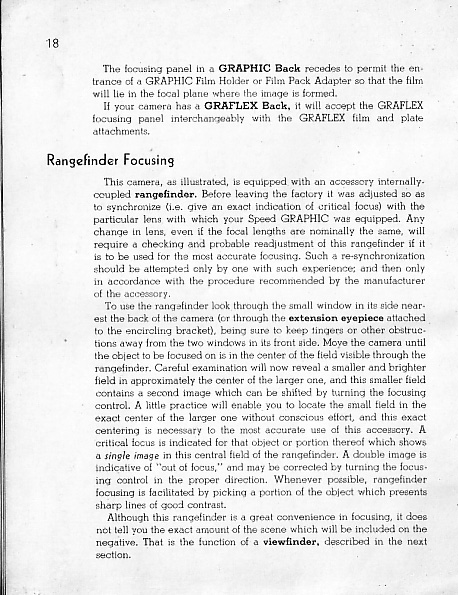 18

The focusing panel in a GRAPHIC Back recedes to permit the entrance of a GRAPHIC Film Holder or Film Pack Adapter so that the film will lie in the focal plane where the image is formed.

If your camera has a GRAFLEX Back, it will accept the GRAFLEX focusing panel interchangeably with the GRAFLEX film and plate attachments.

Rangefinder Focusing

This camera, as illustrated, is equipped with an accessory internally-coupled rangefinder. Before leaving the factory it was adjusted so as to synchronize (i.e. give an exact indication of critical focus) with the particular lens with which your Speed GRAPHIC was equipped. Any change in lens, even if the focal lengths are nominally the same, will require a checking and probable readjustment of this rangefinder if it is to be used for the most accurate focusing. Such a re-synchronization should be attempted only by one with such experience; and then only in accordance with the procedure recommended by the manufacturer of the accessory.

To use the rangefinder look through the small window in its side nearest the back of the camera (or through the extension eyepiece attached to the encircling bracket), being sure to keep fingers or other obstructions away from the two windows in its front side. Move the camera until the object to be focused on is in the center of the field visible through the rangefinder. Careful examination will now reveal a smaller and brighter field in approximately the center of the larger one, and this smaller field contains a second image which can be shifted by turning the focusing control. A little practice will enable you to locate the small field in the exact center of the larger one without conscious effort, and this exact centering is necessary to the most accurate use of this accessory. A critical focus is indicated for that object or portion thereof which shows a single image in this central field of the rangefinder. A double image is indicative of "out of focus," and may be corrected by turning the focusing control in the proper direction. Whenever possible, rangefinder focusing is facilitated by picking a portion of the object which presents sharp lines of good contrast.

Although this rangefinder is a great convenience in focusing, it does not tell you the exact amount of the scene which will be included on the negative. That is the function of a viewfinder, described in the next section.